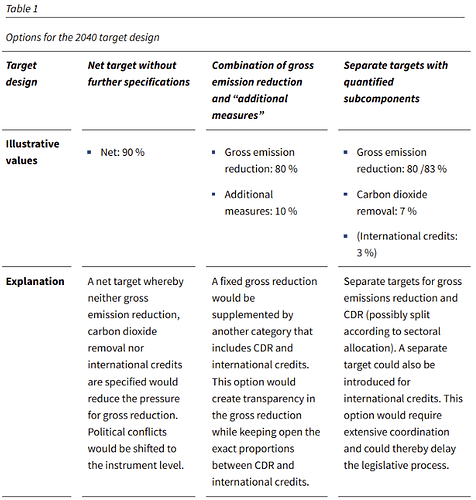 Table 1

Options for the 2040 target design

| Target design | Net target without further specifications | Combination of gross emission reduction and “additional measures” | Separate targets with quantified subcomponents |
|---|---|---|---|
| Illustrative values | ▪ Net: 90 % | ▪ Gross emission reduction: 80 % ▪ Additional measures: 10 % | ▪ Gross emission reduction: 80 /83 % ▪ Carbon dioxide removal: 7 % ▪ (International credits: 3 %) |
| Explanation | A net target whereby neither gross emission reduction, carbon dioxide removal nor international credits are specified would reduce the pressure for gross reduction. Political conflicts would be shifted to the instrument level. | A fixed gross reduction would be supplemented by another category that includes CDR and international credits. This option would create transparency in the gross reduction while keeping open the exact proportions between CDR and international credits. | Separate targets for gross emissions reduction and CDR (possibly split according to sectoral allocation). A separate target could also be introduced for international credits. This option would require extensive coordination and could thereby delay the legislative process. |